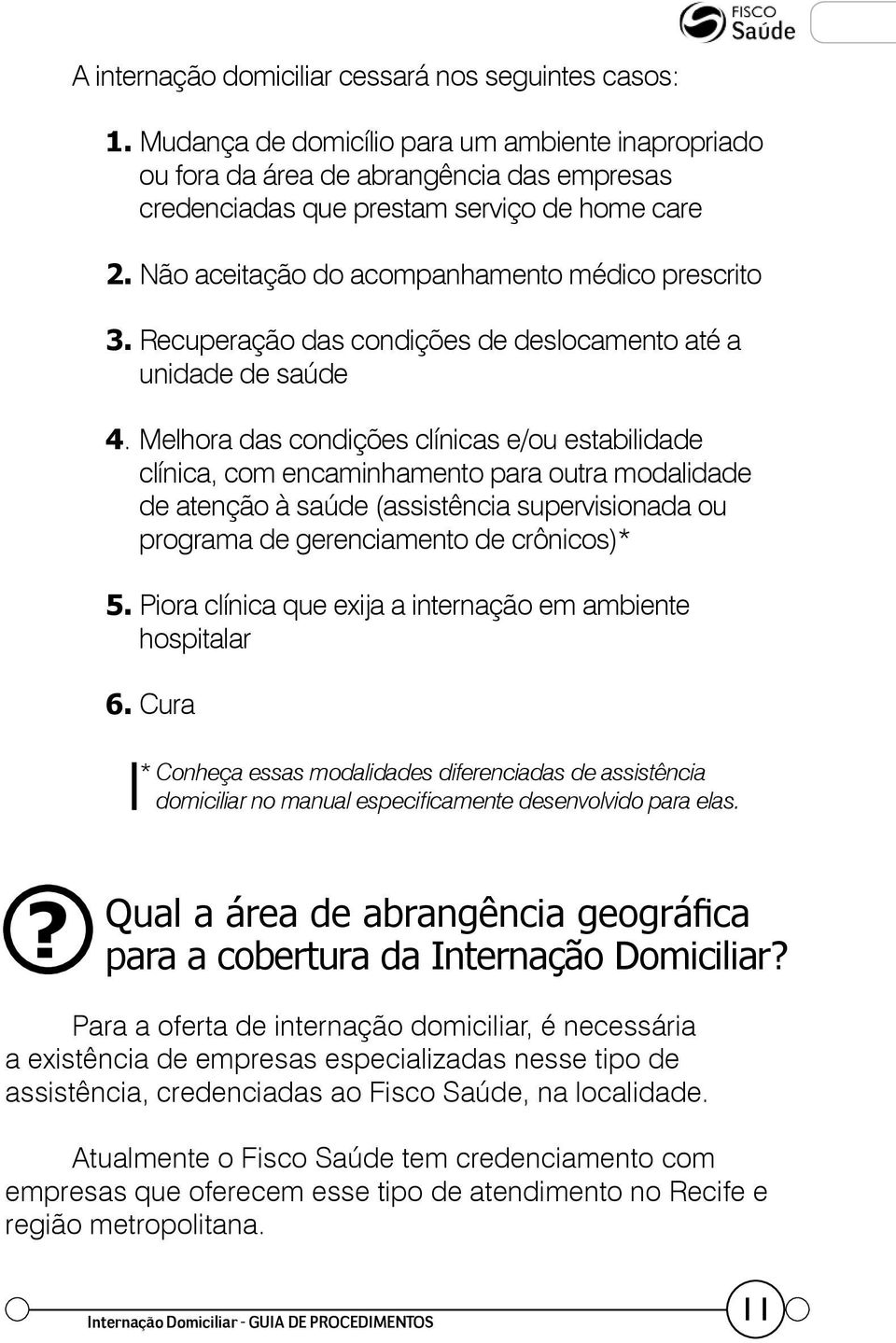 FISCO Saúde

A internação domiciliar cessará nos seguintes casos:

1. Mudança de domicílio para um ambiente inapropriado ou fora da área de abrangência das empresas credenciadas que prestam serviço de home care

2. Não aceitação do acompanhamento médico prescrito

3. Recuperação das condições de deslocamento até a unidade de saúde

4. Melhora das condições clínicas e/ou estabilidade clínica, com encaminhamento para outra modalidade de atenção à saúde (assistência supervisionada ou programa de gerenciamento de crônicos)*

5. Piora clínica que exija a internação em ambiente hospitalar

6. Cura

* Conheça essas modalidades diferenciadas de assistência domiciliar no manual especificamente desenvolvido para elas.

?

Qual a área de abrangência geográfica para a cobertura da Internação Domiciliar?

Para a oferta de internação domiciliar, é necessária a existência de empresas especializadas nesse tipo de assistência, credenciadas ao Fisco Saúde, na localidade.

Atualmente o Fisco Saúde tem credenciamento com empresas que oferecem esse tipo de atendimento no Recife e região metropolitana.

Internação Domiciliar - GUIA DE PROCEDIMENTOS

11